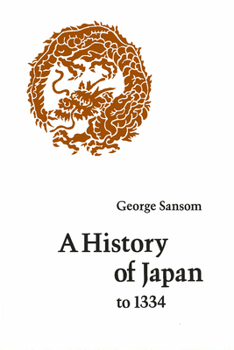 George Sansom

A History of Japan to 1334